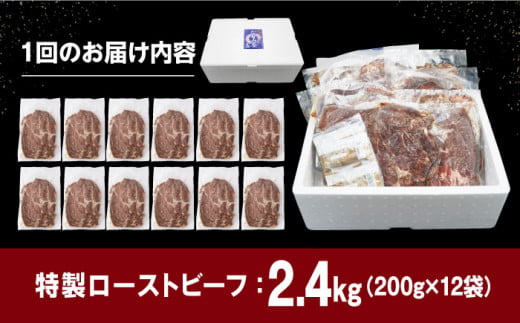 1回のお届け内容

特製ローストビーフ：2.4kg（200g×12袋）